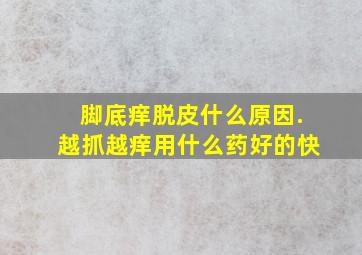 脚底痒脱皮什么原因.
越抓越痒用什么药好的快